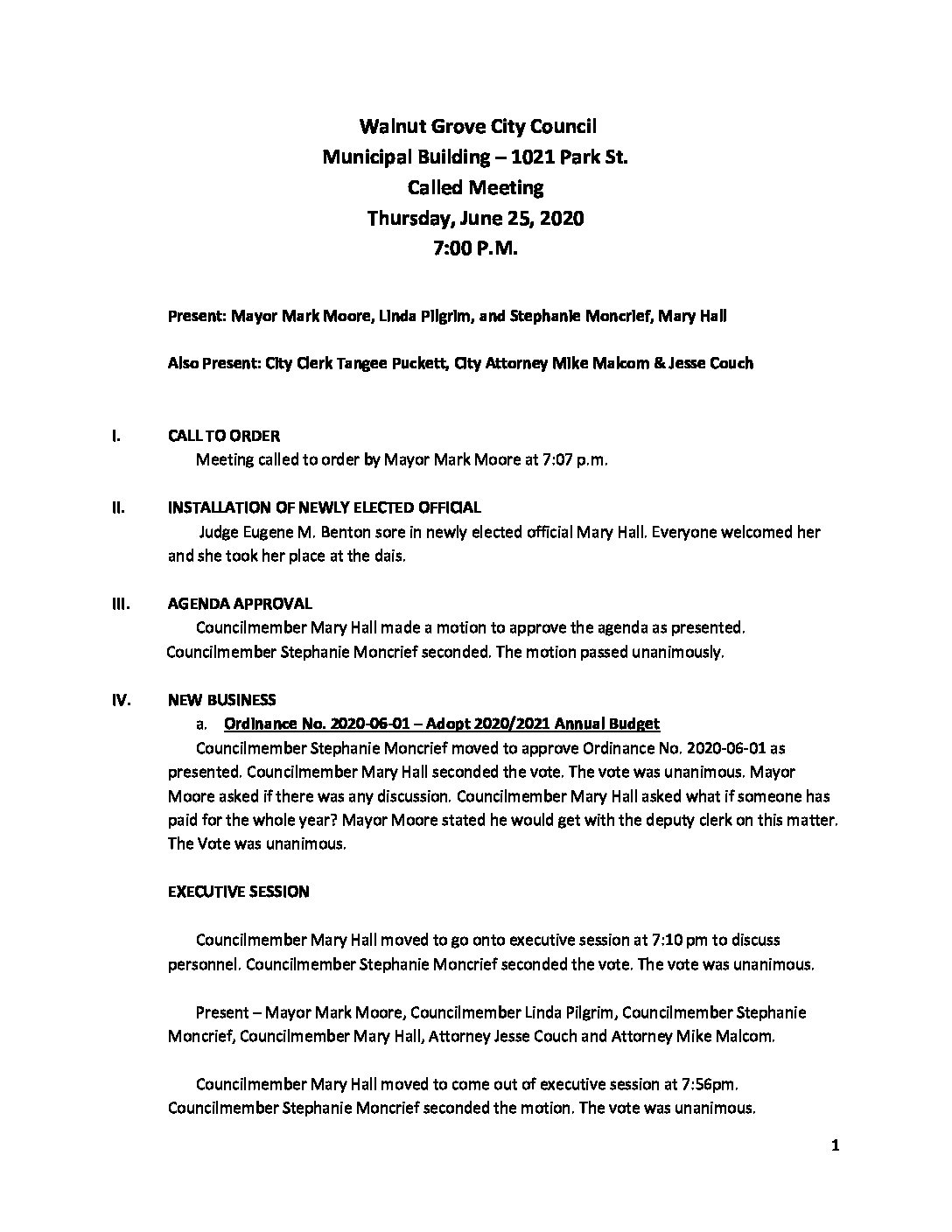 Walnut Grove City Council
Municipal Building – 1021 Park St.
Called Meeting
Thursday, June 25, 2020
7:00 P.M.

Present: Mayor Mark Moore, Linda Pilgrim, and Stephanie Moncrief, Mary Hall

Also Present: City Clerk Tangee Puckett, City Attorney Mike Malcom & Jesse Couch

I. CALL TO ORDER
Meeting called to order by Mayor Mark Moore at 7:07 p.m.

II. INSTALLATION OF NEWLY ELECTED OFFICIAL
Judge Eugene M. Benton sore in newly elected official Mary Hall. Everyone welcomed her and she took her place at the dais.

III. AGENDA APPROVAL
Councilmember Mary Hall made a motion to approve the agenda as presented. Councilmember Stephanie Moncrief seconded. The motion passed unanimously.

IV. NEW BUSINESS
a. Ordinance No. 2020-06-01 – Adopt 2020/2021 Annual Budget
Councilmember Stephanie Moncrief moved to approve Ordinance No. 2020-06-01 as presented. Councilmember Mary Hall seconded the vote. The vote was unanimous. Mayor Moore asked if there was any discussion. Councilmember Mary Hall asked what if someone has paid for the whole year? Mayor Moore stated he would get with the deputy clerk on this matter. The Vote was unanimous.

EXECUTIVE SESSION

Councilmember Mary Hall moved to go onto executive session at 7:10 pm to discuss personnel. Councilmember Stephanie Moncrief seconded the vote. The vote was unanimous.

Present – Mayor Mark Moore, Councilmember Linda Pilgrim, Councilmember Stephanie Moncrief, Councilmember Mary Hall, Attorney Jesse Couch and Attorney Mike Malcom.

Councilmember Mary Hall moved to come out of executive session at 7:56pm. Councilmember Stephanie Moncrief seconded the motion. The vote was unanimous.

1